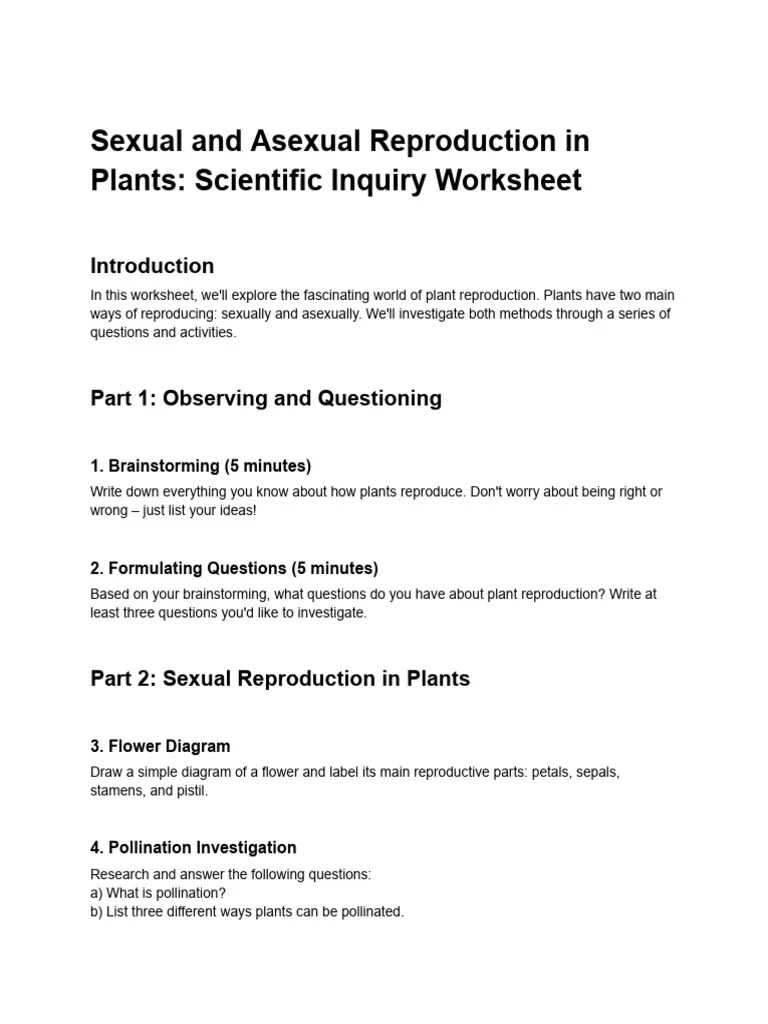 Sexual and Asexual Reproduction in Plants: Scientific Inquiry Worksheet

Introduction

In this worksheet, we'll explore the fascinating world of plant reproduction. Plants have two main ways of reproducing: sexually and asexually. We'll investigate both methods through a series of questions and activities.

Part 1: Observing and Questioning

1. Brainstorming (5 minutes)

Write down everything you know about how plants reproduce. Don't worry about being right or wrong – just list your ideas!

2. Formulating Questions (5 minutes)

Based on your brainstorming, what questions do you have about plant reproduction? Write at least three questions you'd like to investigate.

Part 2: Sexual Reproduction in Plants

3. Flower Diagram

Draw a simple diagram of a flower and label its main reproductive parts: petals, sepals, stamens, and pistil.

4. Pollination Investigation

Research and answer the following questions:
a) What is pollination?
b) List three different ways plants can be pollinated.